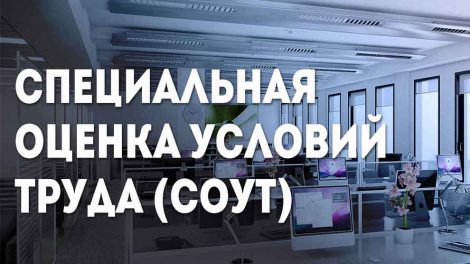 СПЕЦИАЛЬНАЯ ОЦЕНКА УСЛОВИЙ ТРУДА (СОУТ)